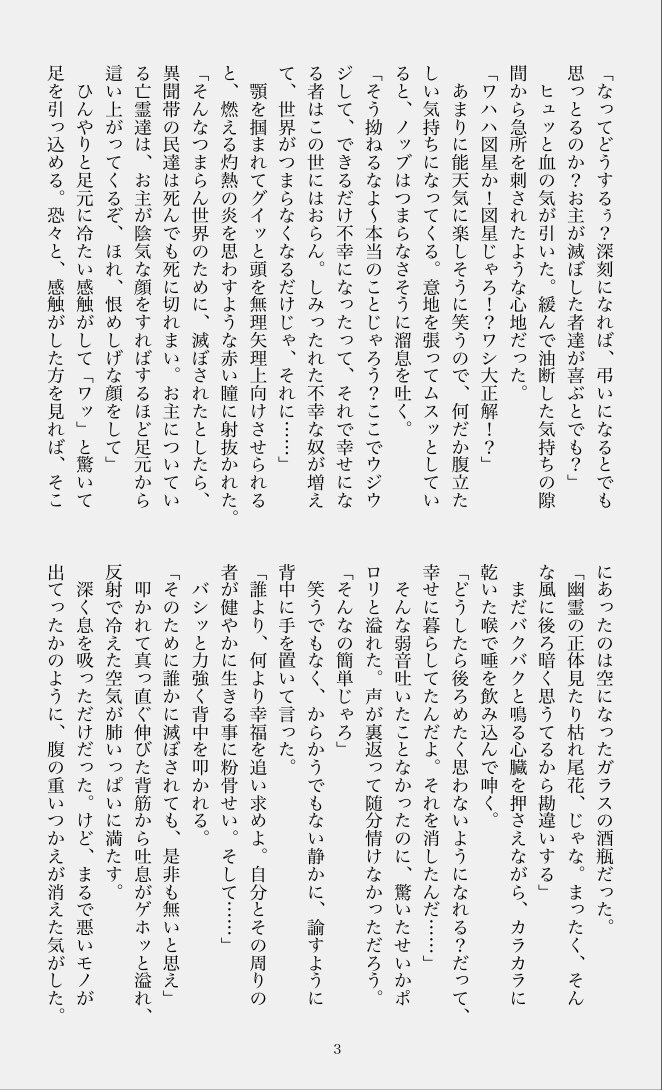 「なってどうするぅ？深刻になれば、弔いになるとでも思っとるのか？お主が滅ぼした者達が喜ぶとでも？」

ヒュッと血の気が引いた。緩んで油断した気持ちの隙間から急所を刺されたような心地だった。

「ワハハ図星か！図星じゃろ！？ワシ大正解！？」

あまりに能天気に楽しそうに笑うので、何だか腹立たしい気持ちになってくる。意地を張ってムスッとしていると、ノッブはつまらなさそうに溜息を吐く。

「そう拗ねるなよ〜本当のことじゃろう？ここでウジウジして、できるだけ不幸になったって、それで幸せになる者はこの世にはおらん。しみったれた不幸な奴が増えて、世界がつまらなくなるだけじゃ、それに……」

顎を掴まれてグイッと頭を無理矢理上向けさせられると、燃える灼熱の炎を思わすような赤い瞳に射抜かれた。

「そんなつまらん世界のために、滅ぼされたとしたら、異聞帯の民達は死んでも死に切れまい。お主についている亡霊達は、お主が陰気な顔をすればするほど足元から這い上がってくるぞ、ほれ、恨めしげな顔をして」

ひんやりと足元に冷たい感触がして「ワッ」と驚いて足を引っ込める。恐々と、感触がした方を見れば、そこにあったのは空になったガラスの酒瓶だった。

「幽霊の正体見たり枯れ尾花、じゃな。まったく、そんな風に後ろ暗く思うてるから勘違いする」

まだバクバクと鳴る心臓を押さえながら、カラカラに乾いた喉で唾を飲み込んで呻く。

「どうしたら後ろめたく思わないようになれる？だって、幸せに暮らしてたんだよ。それを消したんだ……」

そんな弱音吐いたことなかったのに、驚いたせいかポロリと溢れた。声が裏返って随分情けなかっただろう。

「そんなの簡単じゃろ」

笑うでもなく、からかうでもない静かに、諭すように背中に手を置いて言った。

「誰より、何より幸福を追い求めよ。自分とその周りの者が健やかに生きる事に粉骨せい。そして……」

バシッと力強く背中を叩かれる。

「そのために誰かに滅ぼされても、是非も無いと思え」

叩かれて真っ直ぐ伸びた背筋から吐息がゲホッと溢れ、反射で冷えた空気が肺いっぱいに満たす。

深く息を吸っただけだった。けど、まるで悪いモノが出てったかのように、腹の重いつかえが消えた気がした。

3